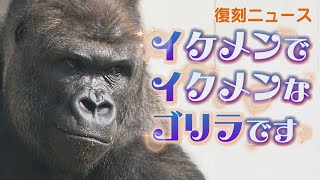 復刻ニュース

イケメンで
イクメンな
ゴリラです